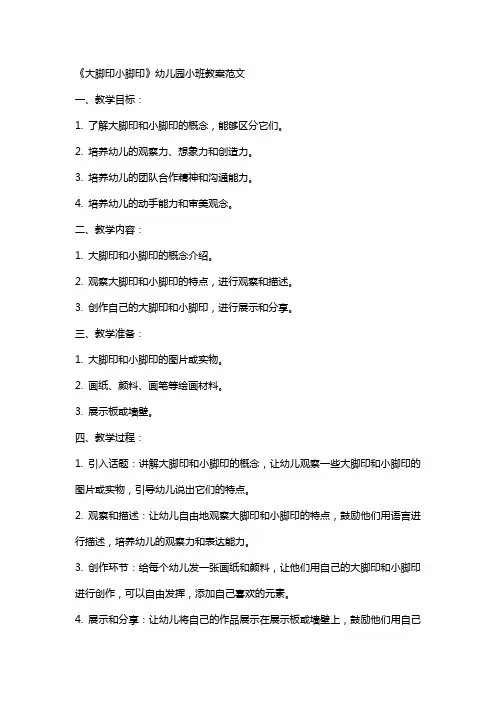 《大脚印小脚印》幼儿园小班教案范文

一、教学目标：

1. 了解大脚印和小脚印的概念，能够区分它们。

2. 培养幼儿的观察力、想象力和创造力。

3. 培养幼儿的团队合作精神和沟通能力。

4. 培养幼儿的动手能力和审美观念。

二、教学内容：

1. 大脚印和小脚印的概念介绍。

2. 观察大脚印和小脚印的特点，进行观察和描述。

3. 创作自己的大脚印和小脚印，进行展示和分享。

三、教学准备：

1. 大脚印和小脚印的图片或实物。

2. 画纸、颜料、画笔等绘画材料。

3. 展示板或墙壁。

四、教学过程：

1. 引入话题：讲解大脚印和小脚印的概念，让幼儿观察一些大脚印和小脚印的图片或实物，引导幼儿说出它们的特点。

2. 观察和描述：让幼儿自由地观察大脚印和小脚印的特点，鼓励他们用语言进行描述，培养幼儿的观察力和表达能力。

3. 创作环节：给每个幼儿发一张画纸和颜料，让他们用自己的大脚印和小脚印进行创作，可以自由发挥，添加自己喜欢的元素。

4. 展示和分享：让幼儿将自己的作品展示在展示板或墙壁上，鼓励他们用自己